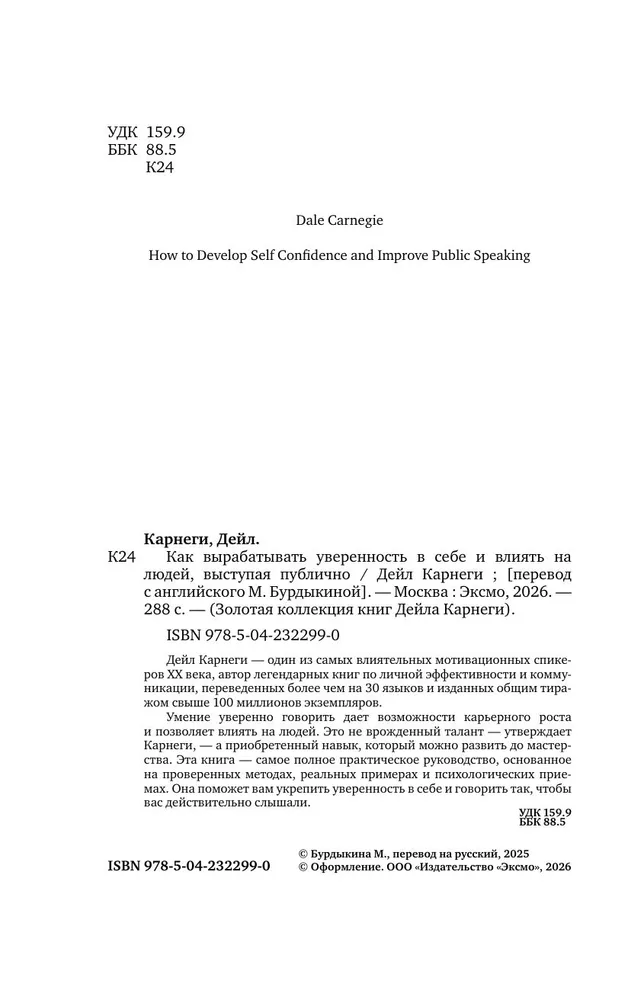 УДК 159.9
ББК 88.5
К24

Dale Carnegie

How to Develop Self Confidence and Improve Public Speaking

Карнеги, Дейл.

К24 Как вырабатывать уверенность в себе и влиять на людей, выступая публично / Дейл Карнеги ; [перевод с английского М. Бурдыкиной]. — Москва : Эксмо, 2026. — 288 с. — (Золотая коллекция книг Дейла Карнеги).

ISBN 978-5-04-232299-0

Дейл Карнеги — один из самых влиятельных мотивационных спикеров XX века, автор легендарных книг по личной эффективности и коммуникации, переведенных более чем на 30 языков и изданных общим тиражом свыше 100 миллионов экземпляров.

Умение уверенно говорить дает возможности карьерного роста и позволяет влиять на людей. Это не врожденный талант — утверждает Карнеги, — а приобретенный навык, который можно развить до мастерства. Эта книга — самое полное практическое руководство, основанное на проверенных методах, реальных примерах и психологических приемах. Она поможет вам укрепить уверенность в себе и говорить так, чтобы вас действительно слышали.

УДК 159.9
ББК 88.5

ISBN 978-5-04-232299-0

© Бурдыкина М., перевод на русский, 2025
© Оформление. ООО «Издательство «Эксмо», 2026